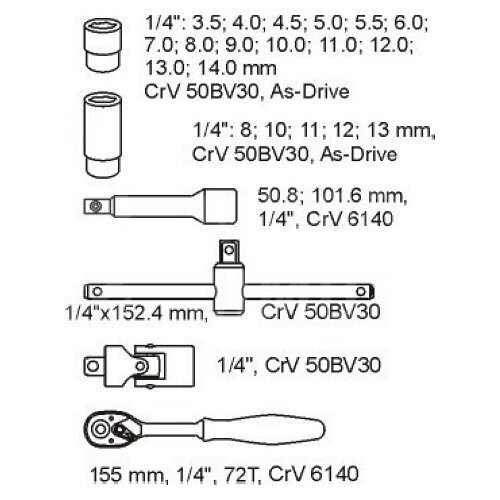 1/4": 3.5; 4.0; 4.5; 5.0; 5.5; 6.0; 7.0; 8.0; 9.0; 10.0; 11.0; 12.0; 13.0; 14.0 mm
CrV 50BV30, As-Drive

1/4": 8; 10; 11; 12; 13 mm, CrV 50BV30, As-Drive

50.8; 101.6 mm, 1/4", CrV 6140

1/4"x152.4 mm, CrV 50BV30

1/4", CrV 50BV30

155 mm, 1/4", 72T, CrV 6140